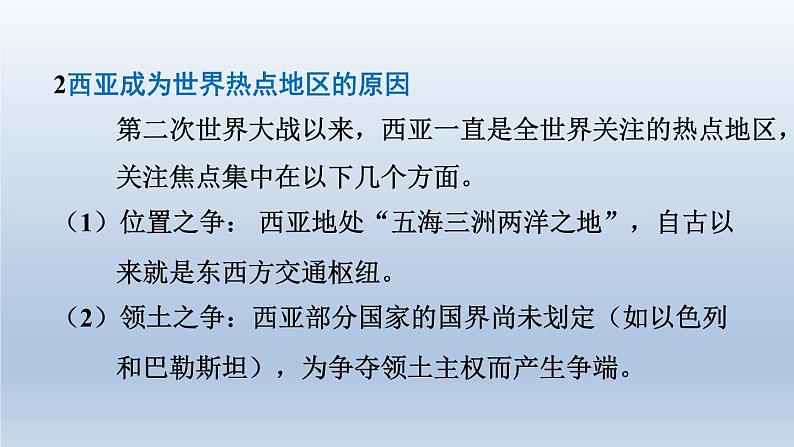 2西亚成为世界热点地区的原因

第二次世界大战以来，西亚一直是全世界关注的热点地区，关注焦点集中在以下几个方面。

（1）位置之争： 西亚地处“五海三洲两洋之地”，自古以来就是东西方交通枢纽。

（2）领土之争：西亚部分国家的国界尚未划定（如以色列和巴勒斯坦），为争夺领土主权而产生争端。